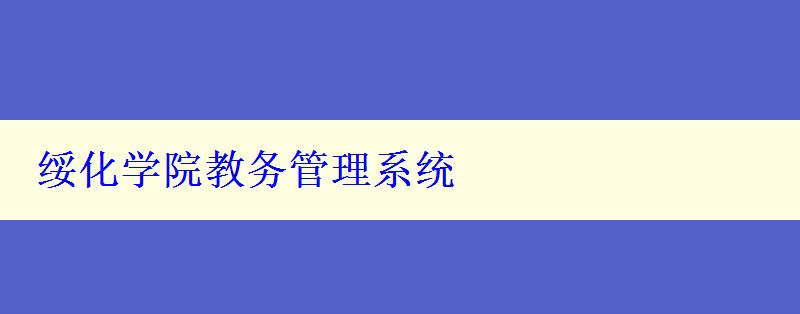 绥化学院教务管理系统